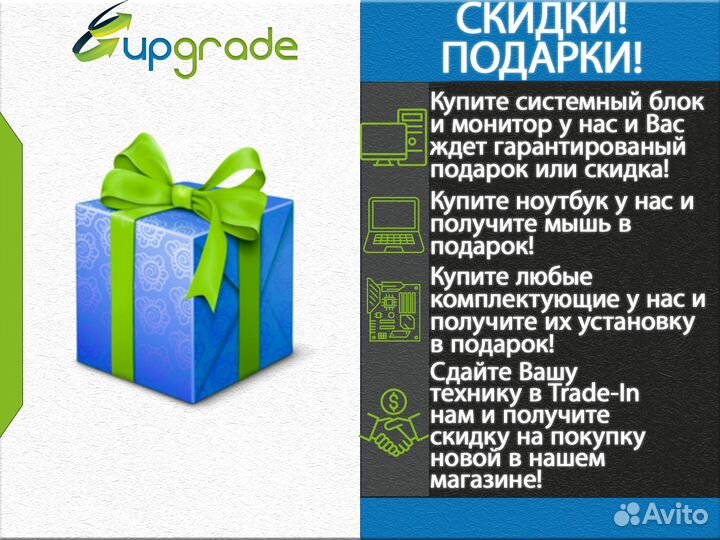 upgrade

СКИДКИ!
ПОДАРКИ!

Купите системный блок и монитор у нас и Вас ждет гарантированый подарок или скидка!

Купите ноутбук у нас и получите мышь в подарок!

Купите любые комплектующие у нас и получите их установку в подарок!

Сдайте Вашу технику в Trade-In нам и получите скидку на покупку новой в нашем магазине!

Avito